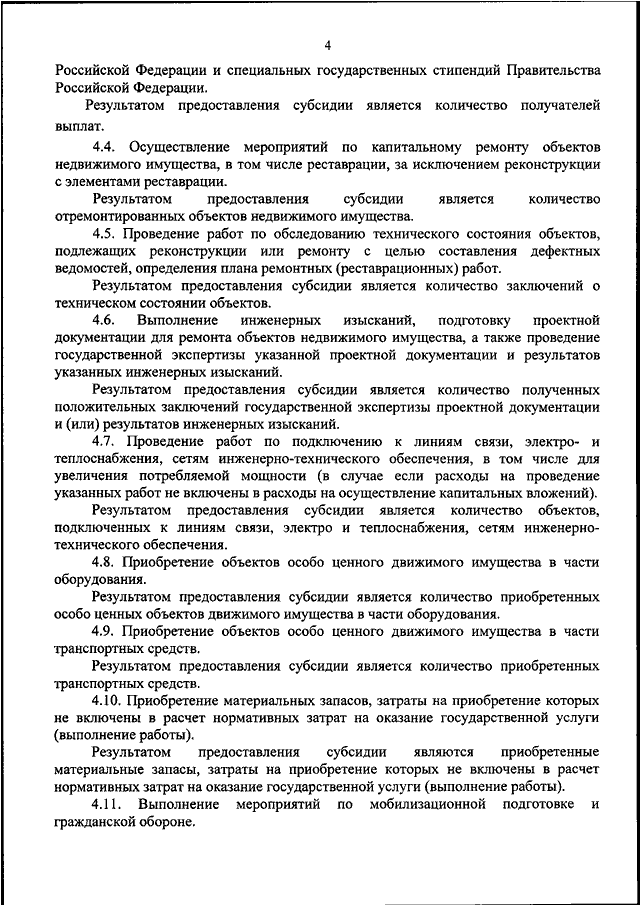 4

Российской Федерации и специальных государственных стипендий Правительства Российской Федерации.

Результатом предоставления субсидии является количество получателей выплат.

4.4. Осуществление мероприятий по капитальному ремонту объектов недвижимого имущества, в том числе реставрации, за исключением реконструкции с элементами реставрации.

Результатом предоставления субсидии является количество отремонтированных объектов недвижимого имущества.

4.5. Проведение работ по обследованию технического состояния объектов, подлежащих реконструкции или ремонту с целью составления дефектных ведомостей, определения плана ремонтных (реставрационных) работ.

Результатом предоставления субсидии является количество заключений о техническом состоянии объектов.

4.6. Выполнение инженерных изысканий, подготовку проектной документации для ремонта объектов недвижимого имущества, а также проведение государственной экспертизы указанной проектной документации и результатов указанных инженерных изысканий.

Результатом предоставления субсидии является количество полученных положительных заключений государственной экспертизы проектной документации и (или) результатов инженерных изысканий.

4.7. Проведение работ по подключению к линиям связи, электро- и теплоснабжения, сетям инженерно-технического обеспечения, в том числе для увеличения потребляемой мощности (в случае если расходы на проведение указанных работ не включены в расходы на осуществление капитальных вложений).

Результатом предоставления субсидии является количество объектов, подключенных к линиям связи, электро и теплоснабжения, сетям инженерно-технического обеспечения.

4.8. Приобретение объектов особо ценного движимого имущества в части оборудования.

Результатом предоставления субсидии является количество приобретенных особо ценных объектов движимого имущества в части оборудования.

4.9. Приобретение объектов особо ценного движимого имущества в части транспортных средств.

Результатом предоставления субсидии является количество приобретенных транспортных средств.

4.10. Приобретение материальных запасов, затраты на приобретение которых не включены в расчет нормативных затрат на оказание государственной услуги (выполнение работы).

Результатом предоставления субсидии являются приобретенные материальные запасы, затраты на приобретение которых не включены в расчет нормативных затрат на оказание государственной услуги (выполнение работы).

4.11. Выполнение мероприятий по мобилизационной подготовке и гражданской обороне.